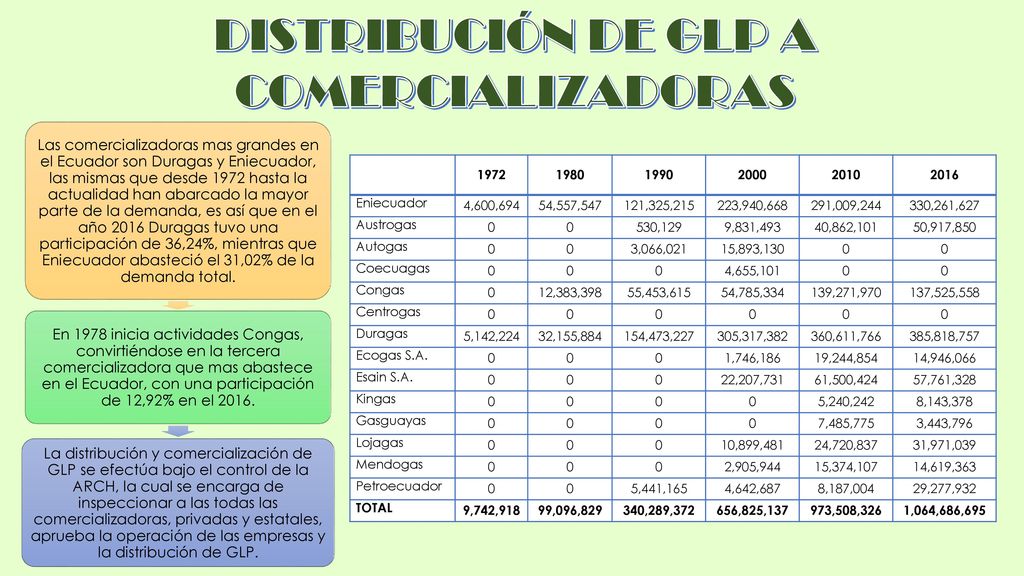 DISTRIBUCIÓN DE GLP A COMERCIALIZADORAS

Las comercializadoras mas grandes en el Ecuador son Duragas y Eniecuador, las mismas que desde 1972 hasta la actualidad han abarcado la mayor parte de la demanda, es así que en el año 2016 Duragas tuvo una participación de 36,24%, mientras que Eniecuador abasteció el 31,02% de la demanda total.

En 1978 inicia actividades Congas, convirtiéndose en la tercera comercializadora que mas abastece en el Ecuador, con una participación de 12,92% en el 2016.

La distribución y comercialización de GLP se efectúa bajo el control de la ARCH, la cual se encarga de inspeccionar a las todas las comercializadoras, privadas y estatales, aprueba la operación de las empresas y la distribución de GLP.

| | 1972 | 1980 | 1990 | 2000 | 2010 | 2016 |
|---|---|---|---|---|---|---|
| Eniecuador | 4,600,694 | 54,557,547 | 121,325,215 | 223,940,668 | 291,009,244 | 330,261,627 |
| Austrogas | 0 | 0 | 530,129 | 9,831,493 | 40,862,101 | 50,917,850 |
| Autogas | 0 | 0 | 3,066,021 | 15,893,130 | 0 | 0 |
| Coecuagas | 0 | 0 | 0 | 4,655,101 | 0 | 0 |
| Congas | 0 | 12,383,398 | 55,453,615 | 54,785,334 | 139,271,970 | 137,525,558 |
| Centrogas | 0 | 0 | 0 | 0 | 0 | 0 |
| Duragas | 5,142,224 | 32,155,884 | 154,473,227 | 305,317,382 | 360,611,766 | 385,818,757 |
| Ecogas S.A. | 0 | 0 | 0 | 1,746,186 | 19,244,854 | 14,946,066 |
| Esain S.A. | 0 | 0 | 0 | 22,207,731 | 61,500,424 | 57,761,328 |
| Kingas | 0 | 0 | 0 | 0 | 5,240,242 | 8,143,378 |
| Gasguayas | 0 | 0 | 0 | 0 | 7,485,775 | 3,443,796 |
| Lojagas | 0 | 0 | 0 | 10,899,481 | 24,720,837 | 31,971,039 |
| Mendogas | 0 | 0 | 0 | 2,905,944 | 15,374,107 | 14,619,363 |
| Petroecuador | 0 | 0 | 5,441,165 | 4,642,687 | 8,187,004 | 29,277,932 |
| TOTAL | 9,742,918 | 99,096,829 | 340,289,372 | 656,825,137 | 973,508,326 | 1,064,686,695 |